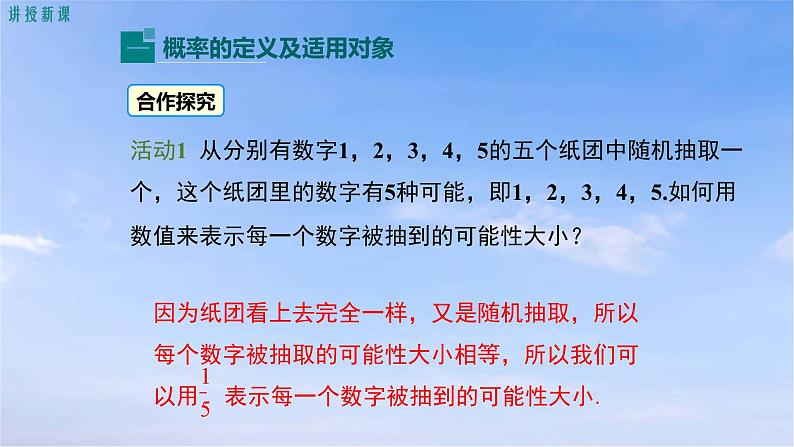 讲授新课

一 概率的定义及适用对象

合作探究

活动1 从分别有数字1，2，3，4，5的五个纸团中随机抽取一个，这个纸团里的数字有5种可能，即1，2，3，4，5.如何用数值来表示每一个数字被抽到的可能性大小？

因为纸团看上去完全一样，又是随机抽取，所以每个数字被抽取的可能性大小相等，所以我们可以用$\frac{1}{5}$ 表示每一个数字被抽到的可能性大小.